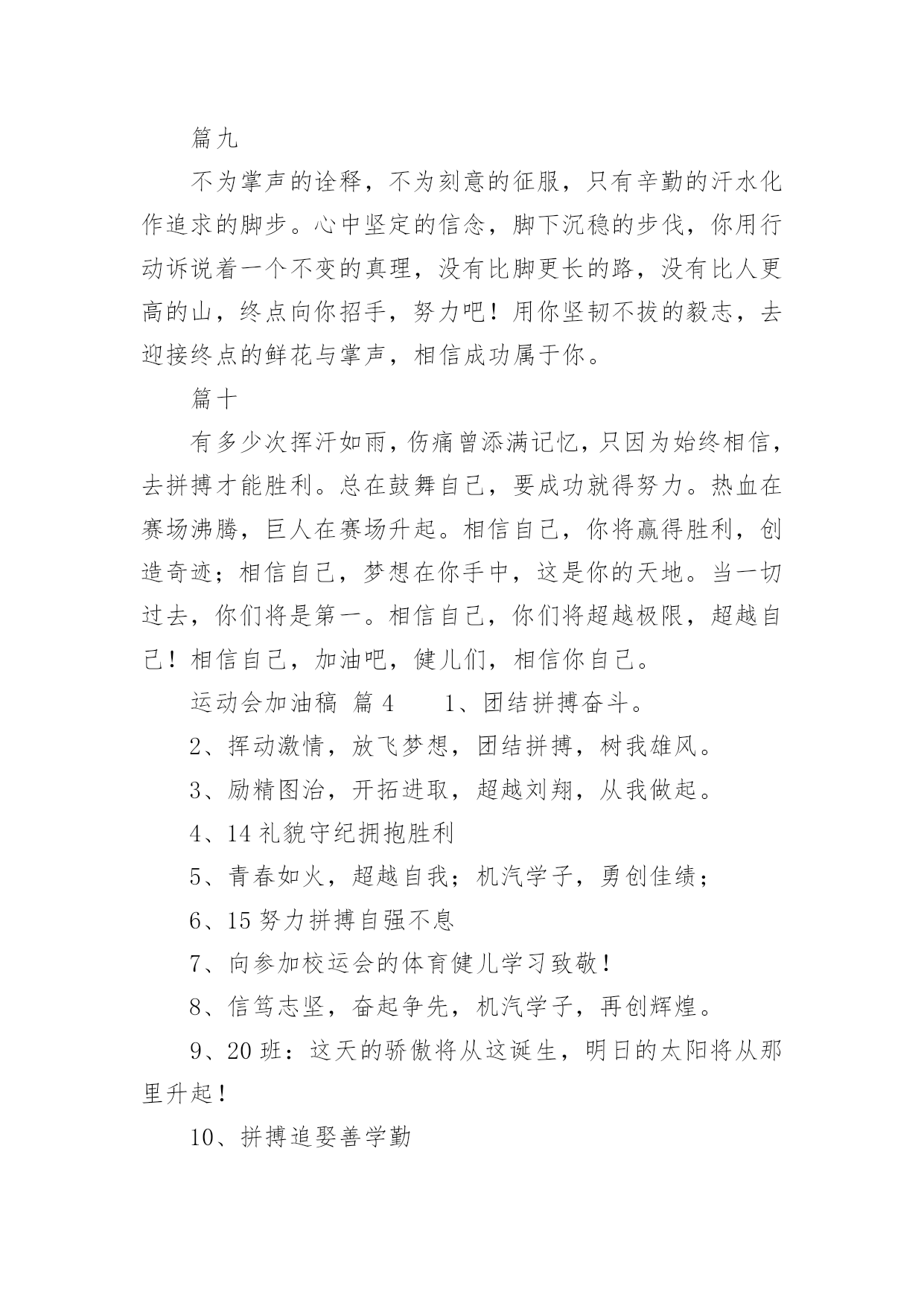 篇九

不为掌声的诠释，不为刻意的征服，只有辛勤的汗水化作追求的脚步。心中坚定的信念，脚下沉稳的步伐，你用行动诉说着一个不变的真理，没有比脚更长的路，没有比人更高的山，终点向你招手，努力吧！用你坚韧不拔的毅志，去迎接终点的鲜花与掌声，相信成功属于你。

篇十

有多少次挥汗如雨，伤痛曾添满记忆，只因为始终相信，去拼搏才能胜利。总在鼓舞自己，要成功就得努力。热血在赛场沸腾，巨人在赛场升起。相信自己，你将赢得胜利，创造奇迹；相信自己，梦想在你手中，这是你的天地。当一切过去，你们将是第一。相信自己，你们将超越极限，超越自己！相信自己，加油吧，健儿们，相信你自己。

运动会加油稿 篇4　　1、团结拼搏奋斗。

2、挥动激情，放飞梦想，团结拼搏，树我雄风。

3、励精图治，开拓进取，超越刘翔，从我做起。

4、14礼貌守纪拥抱胜利

5、青春如火，超越自我；机汽学子，勇创佳绩；

6、15努力拼搏自强不息

7、向参加校运会的体育健儿学习致敬！

8、信笃志坚，奋起争先，机汽学子，再创辉煌。

9、20班：这天的骄傲将从这诞生，明日的太阳将从那里升起！

10、拼搏追娶善学勤